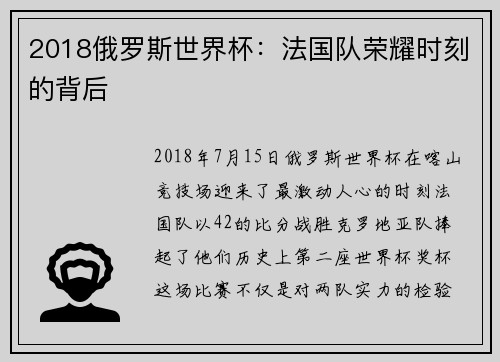 2018俄罗斯世界杯：法国队荣耀时刻的背后

2018年7月15日俄罗斯世界杯在喀山竞技场迎来了最激动人心的时刻法国队以42的比分战胜克罗地亚队捧起了他们历史上第二座世界杯奖杯这场比赛不仅是对两队实力的检验